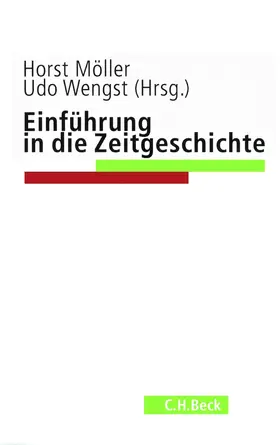 Horst Möller
Udo Wengst (Hrsg.)

Einführung
in die Zeitgeschichte

C.H.Beck